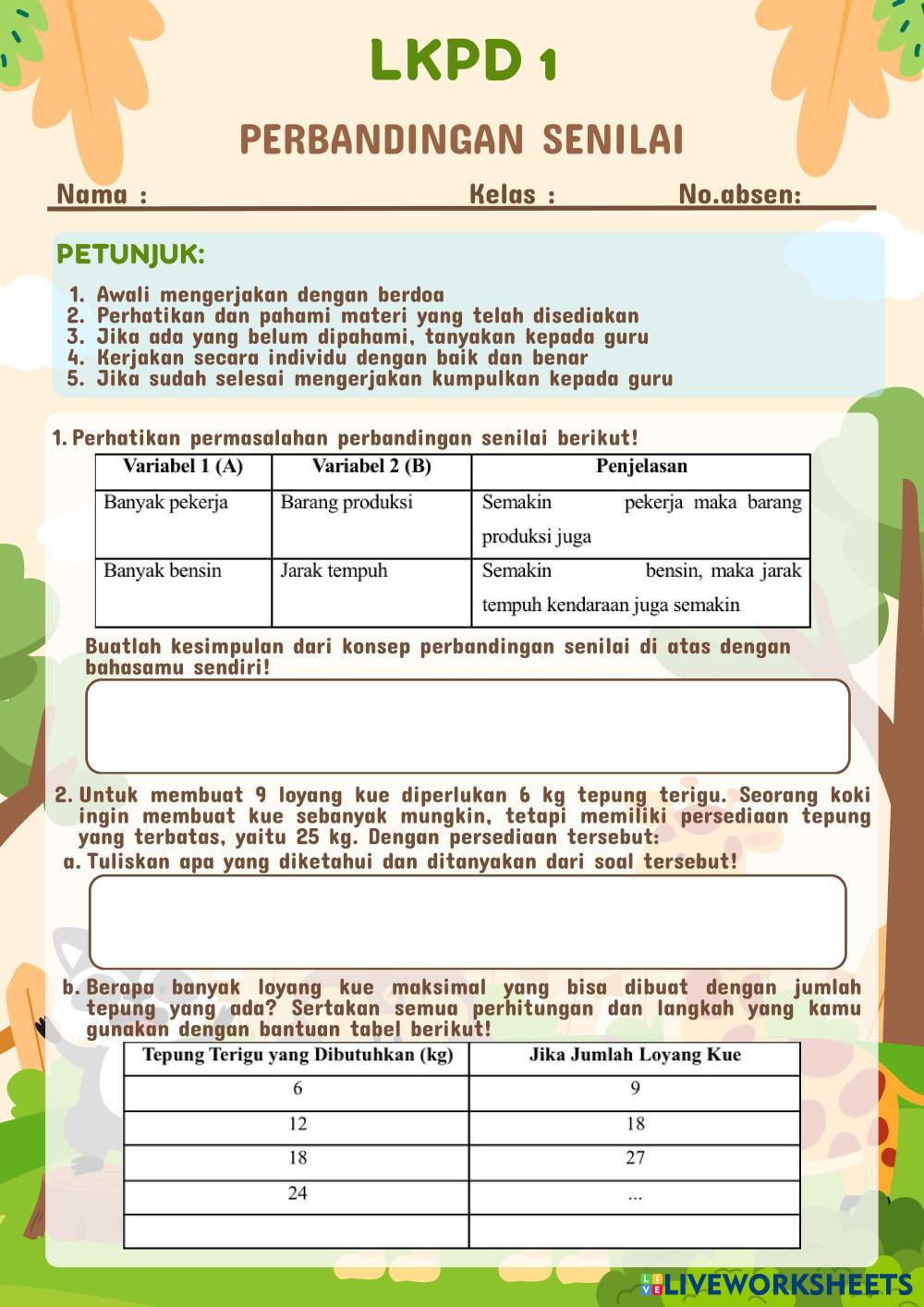 LKPD 1

PERBANDINGAN SENILAI

Nama : Kelas : No.absen:

PETUNJUK:

1. Awali mengerjakan dengan berdoa
2. Perhatikan dan pahami materi yang telah disediakan
3. Jika ada yang belum dipahami, tanyakan kepada guru
4. Kerjakan secara individu dengan baik dan benar
5. Jika sudah selesai mengerjakan kumpulkan kepada guru

1. Perhatikan permasalahan perbandingan senilai berikut!

| Variabel 1 (A) | Variabel 2 (B) | Penjelasan |
|---|---|---|
| Banyak pekerja | Barang produksi | Semakin pekerja maka barang produksi juga |
| Banyak bensin | Jarak tempuh | Semakin bensin, maka jarak tempuh kendaraan juga semakin |

Buatlah kesimpulan dari konsep perbandingan senilai di atas dengan bahasamu sendiri!

2. Untuk membuat 9 loyang kue diperlukan 6 kg tepung terigu. Seorang koki ingin membuat kue sebanyak mungkin, tetapi memiliki persediaan tepung yang terbatas, yaitu 25 kg. Dengan persediaan tersebut:

a. Tuliskan apa yang diketahui dan ditanyakan dari soal tersebut!

b. Berapa banyak loyang kue maksimal yang bisa dibuat dengan jumlah tepung yang ada? Sertakan semua perhitungan dan langkah yang kamu gunakan dengan bantuan tabel berikut!

| Tepung Terigu yang Dibutuhkan (kg) | Jika Jumlah Loyang Kue |
|---|---|
| 6 | 9 |
| 12 | 18 |
| 18 | 27 |
| 24 | ... |
| | |

LIVEWORKSHEETS